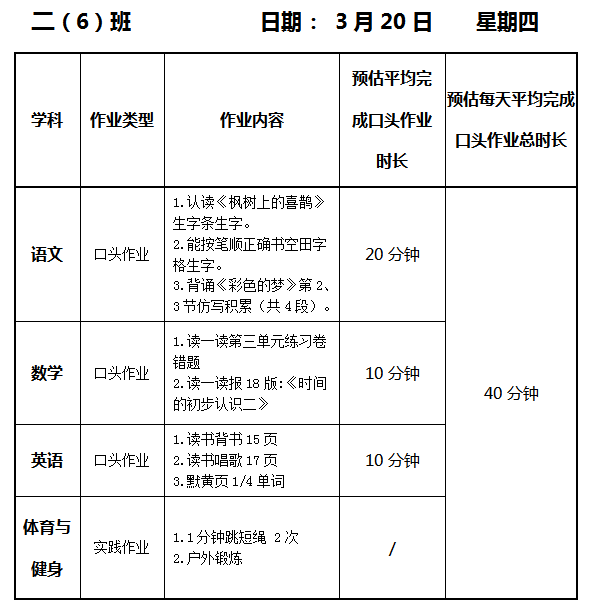 二（6）班　　日期： 3 月 20 日　　星期四

| 学科 | 作业类型 | 作业内容 | 预估平均完成口头作业时长 | 预估每天平均完成口头作业总时长 |
|---|---|---|---|---|
| 语文 | 口头作业 | 1.认读《枫树上的喜鹊》生字条生字。 2.能按笔顺正确书空田字格生字。 3.背诵《彩色的梦》第 2、3 节仿写积累（共 4 段）。 | 20 分钟 | 40 分钟 |
| 数学 | 口头作业 | 1.读一读第三单元练习卷错题 2.读一读报 18 版:《时间的初步认识二》 | 10 分钟 | |
| 英语 | 口头作业 | 1.读书背书 15 页 2.读书唱歌 17 页 3.默黄页 1/4 单词 | 10 分钟 | |
| 体育与健身 | 实践作业 | 1.1 分钟跳短绳 2 次 2.户外锻炼 | / | |